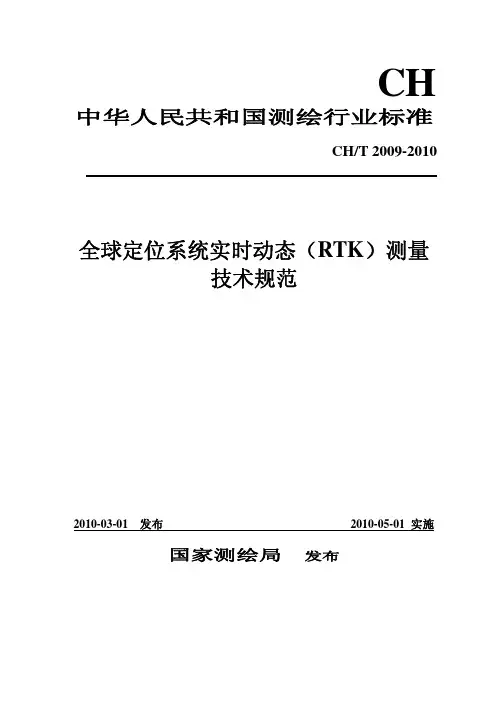 CH

中华人民共和国测绘行业标准

CH/T 2009-2010

全球定位系统实时动态（RTK）测量技术规范

2010-03-01 发布

2010-05-01 实施

国家测绘局 发布